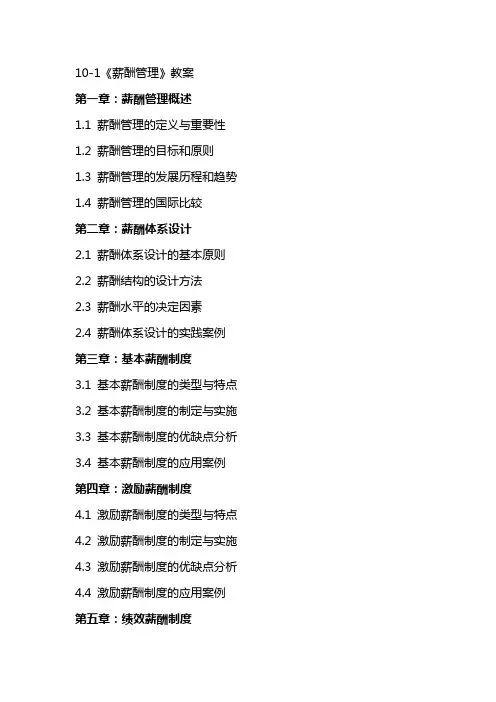 10-1《薪酬管理》教案

第一章：薪酬管理概述

1.1 薪酬管理的定义与重要性

1.2 薪酬管理的目标和原则

1.3 薪酬管理的发展历程和趋势

1.4 薪酬管理的国际比较

第二章：薪酬体系设计

2.1 薪酬体系设计的基本原则

2.2 薪酬结构的设计方法

2.3 薪酬水平的决定因素

2.4 薪酬体系设计的实践案例

第三章：基本薪酬制度

3.1 基本薪酬制度的类型与特点

3.2 基本薪酬制度的制定与实施

3.3 基本薪酬制度的优缺点分析

3.4 基本薪酬制度的应用案例

第四章：激励薪酬制度

4.1 激励薪酬制度的类型与特点

4.2 激励薪酬制度的制定与实施

4.3 激励薪酬制度的优缺点分析

4.4 激励薪酬制度的应用案例

第五章：绩效薪酬制度